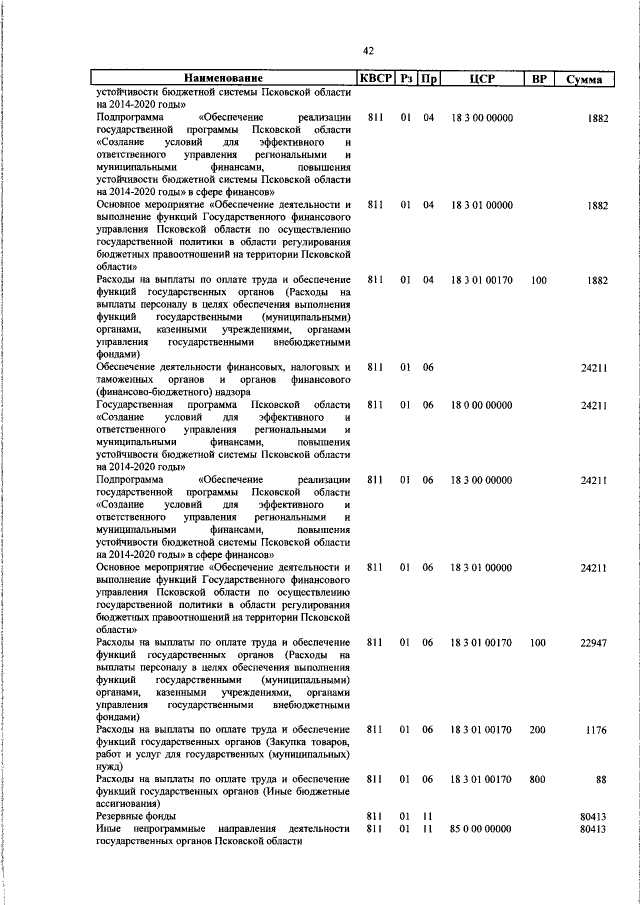 42

| Наименование | КВСР | Рз | Пр | ЦСР | ВР | Сумма |
|---|---|---|---|---|---|---|
| устойчивости бюджетной системы Псковской области на 2014-2020 годы» | | | | | | |
| Подпрограмма «Обеспечение реализации государственной программы Псковской области «Создание условий для эффективного и ответственного управления региональными и муниципальными финансами, повышения устойчивости бюджетной системы Псковской области на 2014-2020 годы» в сфере финансов» | 811 | 01 | 04 | 18 3 00 00000 | | 1882 |
| Основное мероприятие «Обеспечение деятельности и выполнение функций Государственного финансового управления Псковской области по осуществлению государственной политики в области регулирования бюджетных правоотношений на территории Псковской области» | 811 | 01 | 04 | 18 3 01 00000 | | 1882 |
| Расходы на выплаты по оплате труда и обеспечение функций государственных органов (Расходы на выплаты персоналу в целях обеспечения выполнения функций государственными (муниципальными) органами, казенными учреждениями, органами управления государственными внебюджетными фондами) | 811 | 01 | 04 | 18 3 01 00170 | 100 | 1882 |
| Обеспечение деятельности финансовых, налоговых и таможенных органов и органов финансового (финансово-бюджетного) надзора | 811 | 01 | 06 | | | 24211 |
| Государственная программа Псковской области «Создание условий для эффективного и ответственного управления региональными и муниципальными финансами, повышения устойчивости бюджетной системы Псковской области на 2014-2020 годы» | 811 | 01 | 06 | 18 0 00 00000 | | 24211 |
| Подпрограмма «Обеспечение реализации государственной программы Псковской области «Создание условий для эффективного и ответственного управления региональными и муниципальными финансами, повышения устойчивости бюджетной системы Псковской области на 2014-2020 годы» в сфере финансов» | 811 | 01 | 06 | 18 3 00 00000 | | 24211 |
| Основное мероприятие «Обеспечение деятельности и выполнение функций Государственного финансового управления Псковской области по осуществлению государственной политики в области регулирования бюджетных правоотношений на территории Псковской области» | 811 | 01 | 06 | 18 3 01 00000 | | 24211 |
| Расходы на выплаты по оплате труда и обеспечение функций государственных органов (Расходы на выплаты персоналу в целях обеспечения выполнения функций государственными (муниципальными) органами, казенными учреждениями, органами управления государственными внебюджетными фондами) | 811 | 01 | 06 | 18 3 01 00170 | 100 | 22947 |
| Расходы на выплаты по оплате труда и обеспечение функций государственных органов (Закупка товаров, работ и услуг для государственных (муниципальных) нужд) | 811 | 01 | 06 | 18 3 01 00170 | 200 | 1176 |
| Расходы на выплаты по оплате труда и обеспечение функций государственных органов (Иные бюджетные ассигнования) | 811 | 01 | 06 | 18 3 01 00170 | 800 | 88 |
| Резервные фонды | 811 | 01 | 11 | | | 80413 |
| Иные непрограммные направления деятельности государственных органов Псковской области | 811 | 01 | 11 | 85 0 00 00000 | | 80413 |